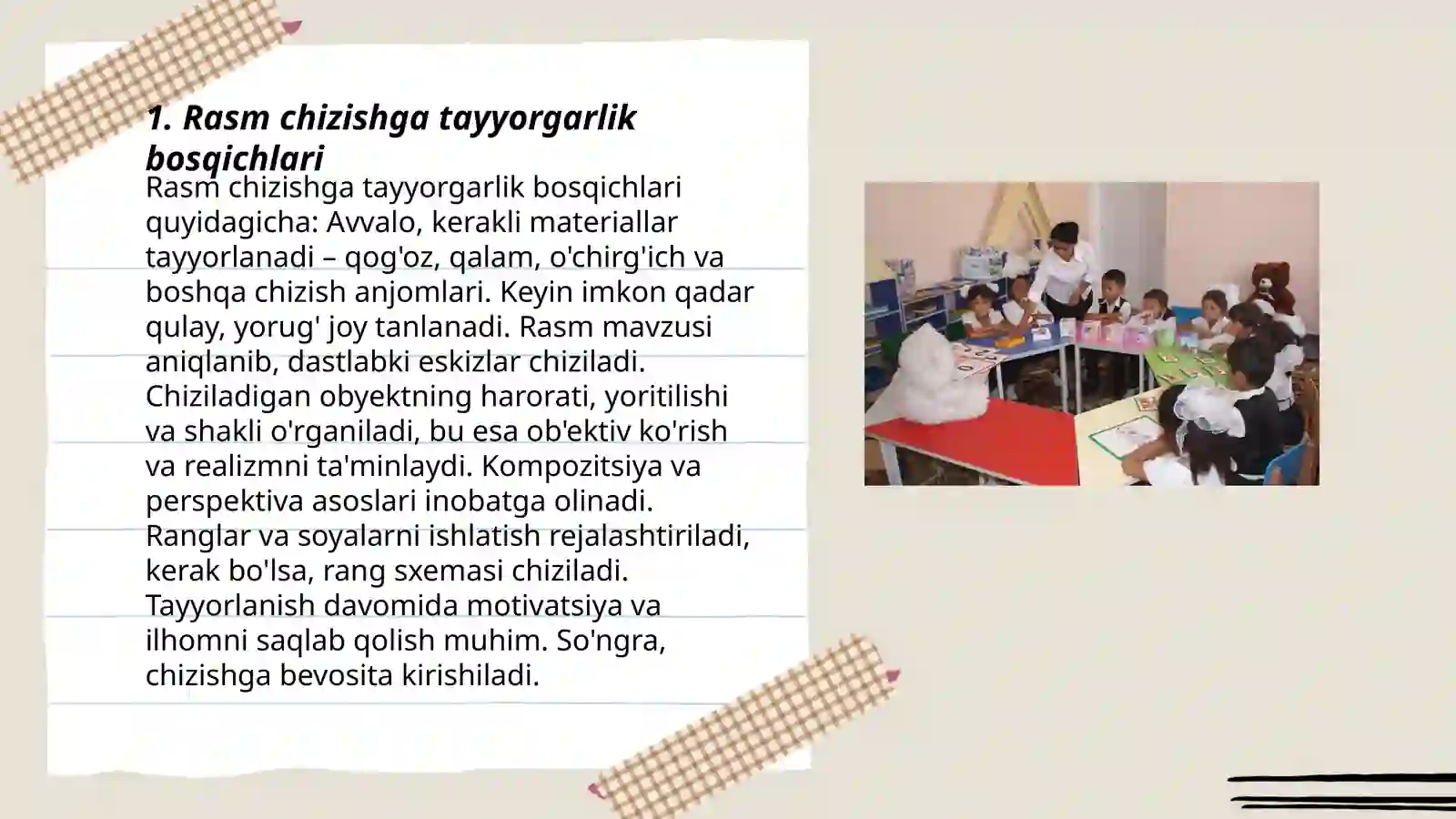 1. Rasm chizishga tayyorgarlik bosqichlari

Rasm chizishga tayyorgarlik bosqichlari quyidagicha: Avvalo, kerakli materiallar tayyorlanadi – qog'oz, qalam, o'chirg'ich va boshqa chizish anjomlari. Keyin imkon qadar qulay, yorug' joy tanlanadi. Rasm mavzusi aniqlanib, dastlabki eskizlar chiziladi. Chiziladigan obyektning harorati, yoritilishi va shakli o'rganiladi, bu esa ob'ektiv ko'rish va realizmni ta'minlaydi. Kompozitsiya va perspektiva asoslari inobatga olinadi. Ranglar va soyalarni ishlatish rejalashtiriladi, kerak bo'lsa, rang sxemasi chiziladi. Tayyorlanish davomida motivatsiya va ilhomni saqlab qolish muhim. So'ngra, chizishga bevosita kirishiladi.